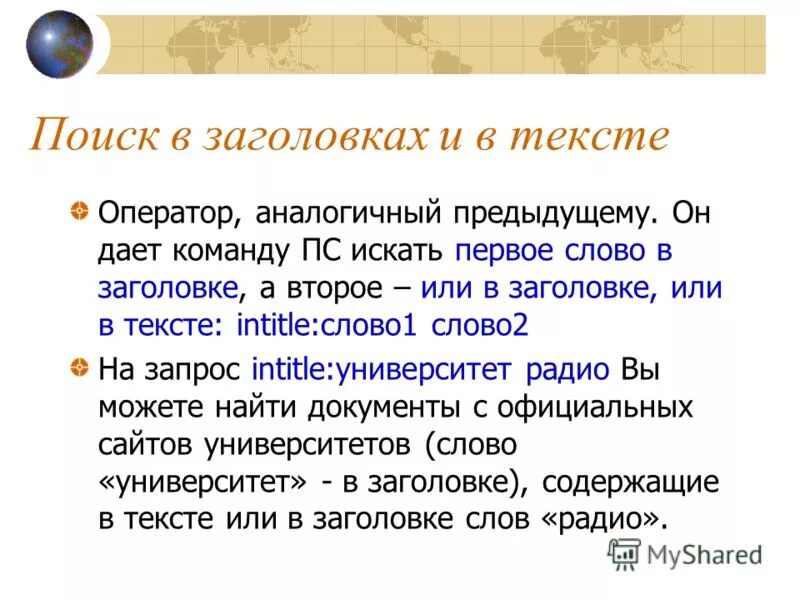 Поиск в заголовках и в тексте

Оператор, аналогичный предыдущему. Он дает команду ПС искать первое слово в заголовке, а второе – или в заголовке, или в тексте: intitle:слово1 слово2

На запрос intitle:университет радио Вы можете найти документы с официальных сайтов университетов (слово «университет» - в заголовке), содержащие в тексте или в заголовке слов «радио».

MyShared